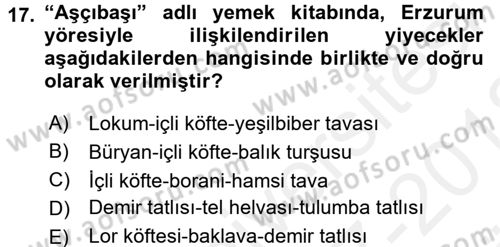 17. “Aşçıbaşı” adlı yemek kitabında, Erzurum yöresiyle ilişkilendirilen yiyecekler aşağıdakilerden hangisinde birlikte ve doğru olarak verilmiştir?

A) Lokum-içli köfte-yeşilbiber tavası
B) Büryan-içli köfte-balık turşusu
C) İçli köfte-borani-hamsi tava
D) Demir tatlısı-tel helvası-tulumba tatlısı
E) Lor köftesi-baklava-demir tatlısı

www.aofsoru.com
www.aofsoru.com
www.aofsoru.com
www.aofsoru.com